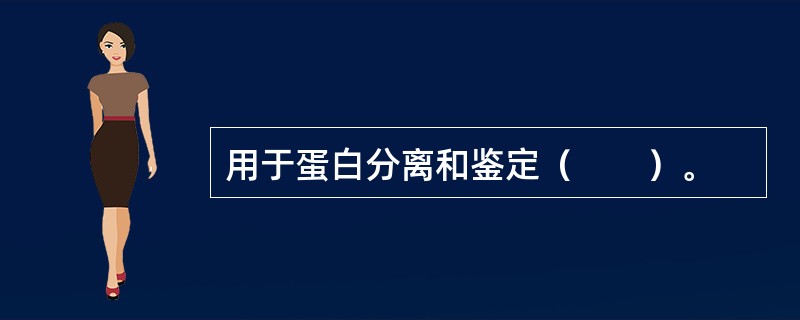 用于蛋白分离和鉴定（　　）。